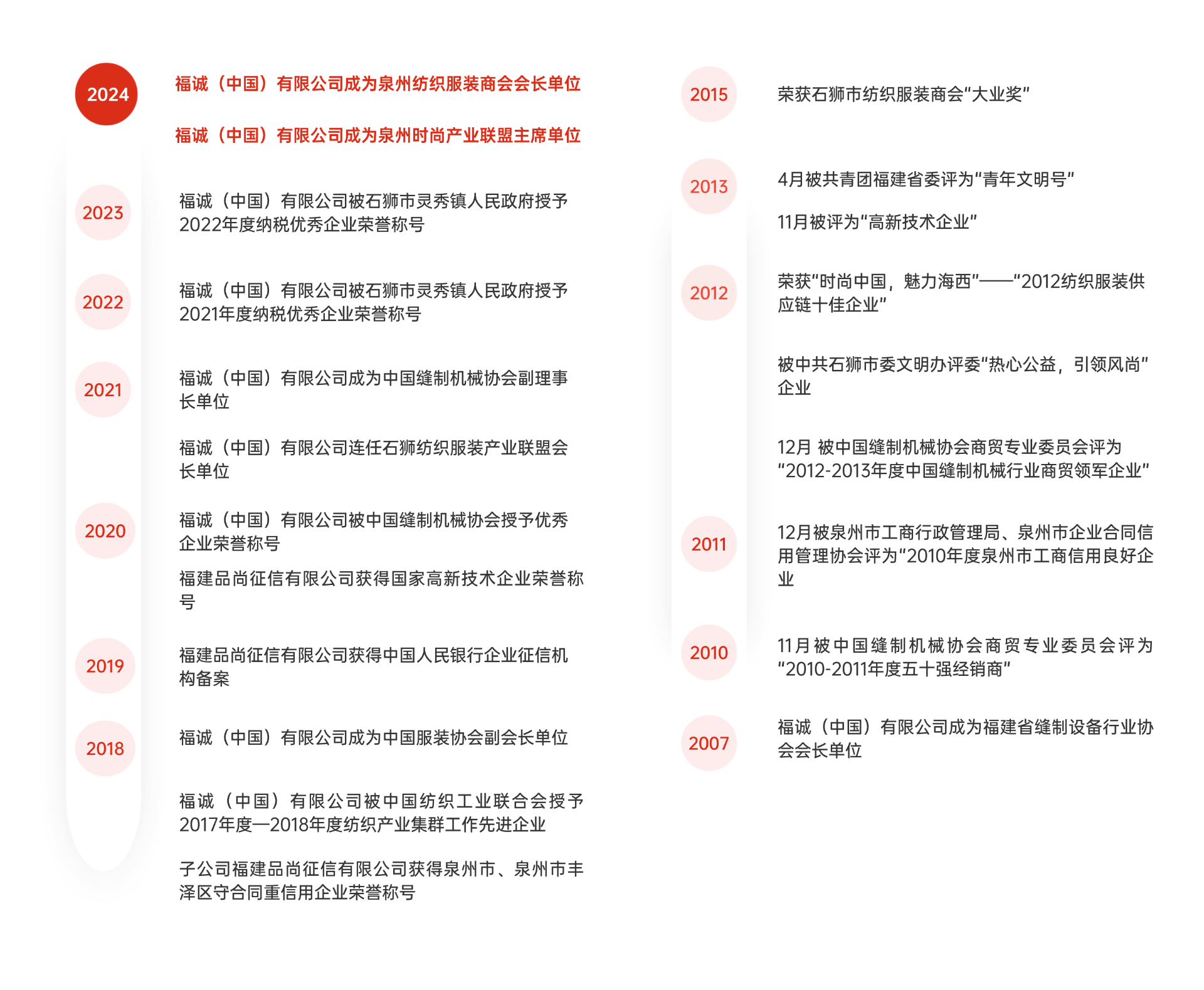 2024

福诚（中国）有限公司成为泉州纺织服装商会会长单位

福诚（中国）有限公司成为泉州时尚产业联盟主席单位

2023

福诚（中国）有限公司被石狮市灵秀镇人民政府授予2022年度纳税优秀企业荣誉称号

2022

福诚（中国）有限公司被石狮市灵秀镇人民政府授予2021年度纳税优秀企业荣誉称号

2021

福诚（中国）有限公司成为中国缝制机械协会副理事长单位

福诚（中国）有限公司连任石狮纺织服装产业联盟会长单位

2020

福诚（中国）有限公司被中国缝制机械协会授予优秀企业荣誉称号

福建品尚征信有限公司获得国家高新技术企业荣誉称号

2019

福建品尚征信有限公司获得中国人民银行企业征信机构备案

2018

福诚（中国）有限公司成为中国服装协会副会长单位

福诚（中国）有限公司被中国纺织工业联合会授予2017年度—2018年度纺织产业集群工作先进企业

子公司福建品尚征信有限公司获得泉州市、泉州市丰泽区守合同重信用企业荣誉称号

2015

荣获石狮市纺织服装商会“大业奖”

2013

4月被共青团福建省委评为“青年文明号”

11月被评为“高新技术企业”

2012

荣获“时尚中国，魅力海西”——“2012纺织服装供应链十佳企业”

被中共石狮市委文明办评委“热心公益，引领风尚”企业

12月 被中国缝制机械协会商贸专业委员会评为“2012-2013年度中国缝制机械行业商贸领军企业”

2011

12月被泉州市工商行政管理局、泉州市企业合同信用管理协会评为“2010年度泉州市工商信用良好企业

2010

11月被中国缝制机械协会商贸专业委员会评为“2010-2011年度五十强经销商”

2007

福诚（中国）有限公司成为福建省缝制设备行业协会会长单位